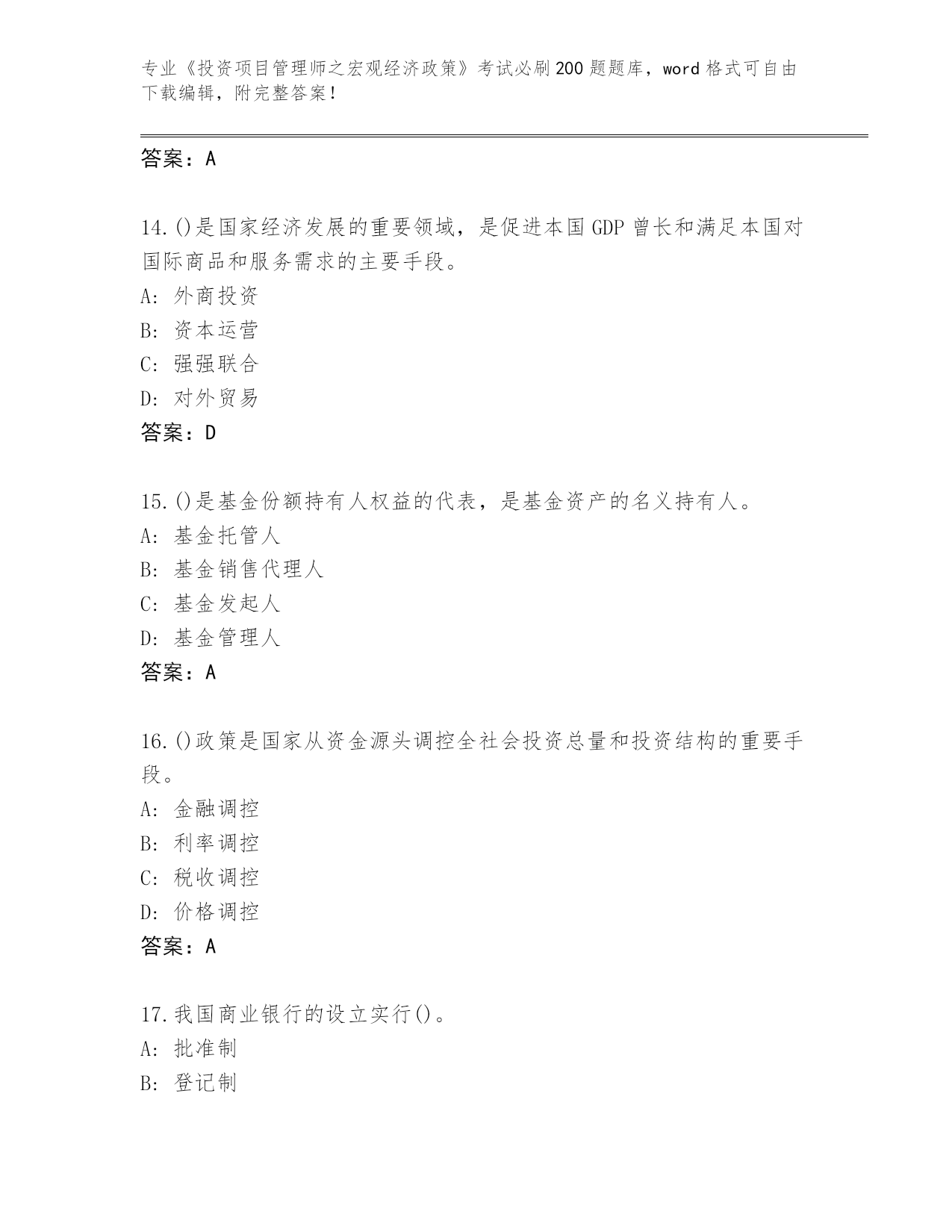 专业《投资项目管理师之宏观经济政策》考试必刷200题题库，word格式可自由下载编辑，附完整答案！

答案：A

14.()是国家经济发展的重要领域，是促进本国GDP曾长和满足本国对国际商品和服务需求的主要手段。
A: 外商投资
B: 资本运营
C: 强强联合
D: 对外贸易
答案：D

15.()是基金份额持有人权益的代表，是基金资产的名义持有人。
A: 基金托管人
B: 基金销售代理人
C: 基金发起人
D: 基金管理人
答案：A

16.()政策是国家从资金源头调控全社会投资总量和投资结构的重要手段。
A: 金融调控
B: 利率调控
C: 税收调控
D: 价格调控
答案：A

17.我国商业银行的设立实行()。
A: 批准制
B: 登记制